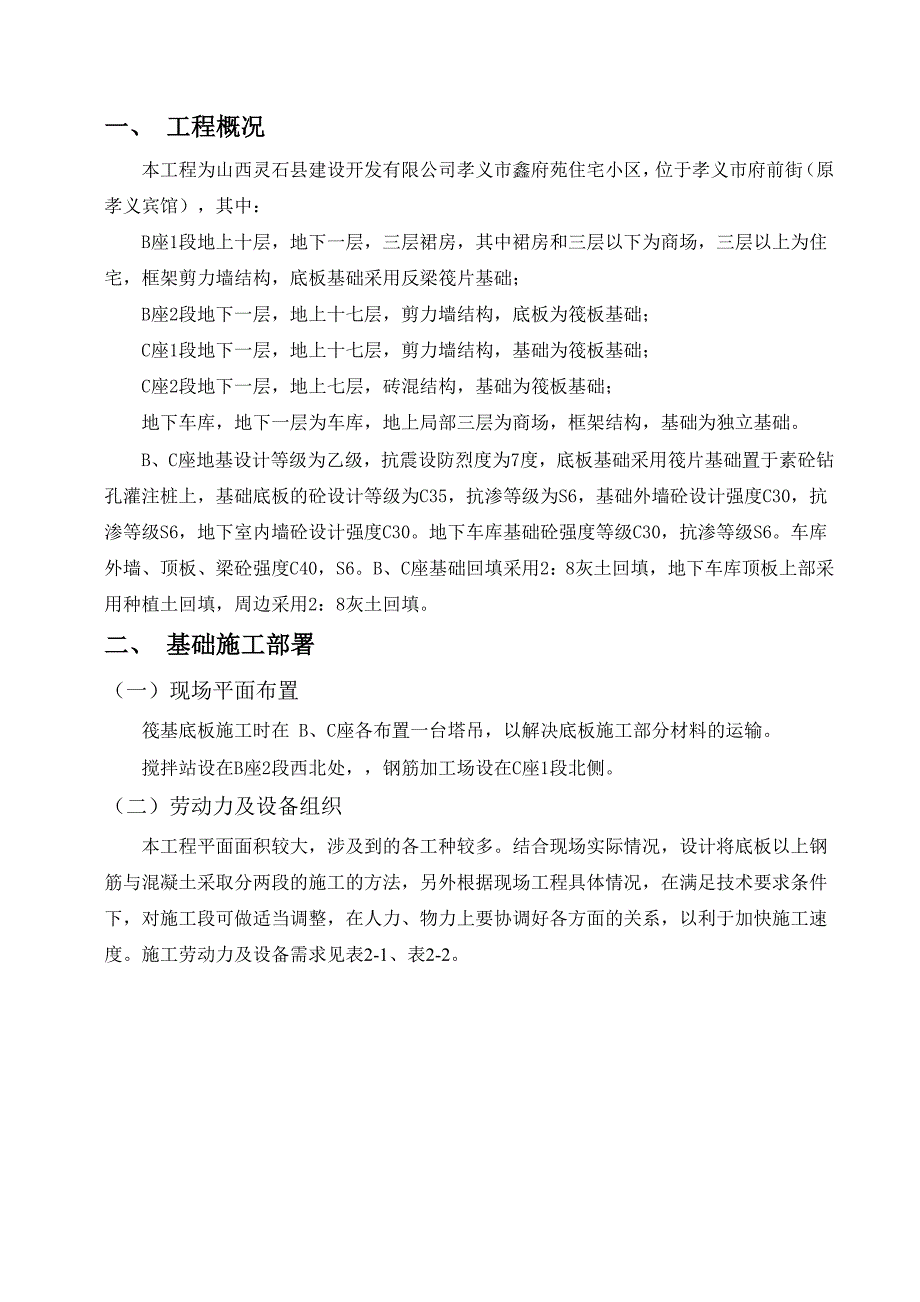 一、 工程概况

本工程为山西灵石县建设开发有限公司孝义市鑫府苑住宅小区，位于孝义市府前街（原孝义宾馆），其中：

B座1段地上十层，地下一层，三层裙房，其中裙房和三层以下为商场，三层以上为住宅，框架剪力墙结构，底板基础采用反梁筏片基础；

B座2段地下一层，地上十七层，剪力墙结构，底板为筏板基础；

C座1段地下一层，地上十七层，剪力墙结构，基础为筏板基础；

C座2段地下一层，地上七层，砖混结构，基础为筏板基础；

地下车库，地下一层为车库，地上局部三层为商场，框架结构，基础为独立基础。

B、C座地基设计等级为乙级，抗震设防烈度为7度，底板基础采用筏片基础置于素砼钻孔灌注桩上，基础底板的砼设计等级为C35，抗渗等级为S6，基础外墙砼设计强度C30，抗渗等级S6，地下室内墙砼设计强度C30。地下车库基础砼强度等级C30，抗渗等级S6。车库外墙、顶板、梁砼强度C40，S6。B、C座基础回填采用2：8灰土回填，地下车库顶板上部采用种植土回填，周边采用2：8灰土回填。

二、 基础施工部署

（一）现场平面布置

筏基底板施工时在 B、C座各布置一台塔吊，以解决底板施工部分材料的运输。

搅拌站设在B座2段西北处，，钢筋加工场设在C座1段北侧。

（二）劳动力及设备组织

本工程平面面积较大，涉及到的各工种较多。结合现场实际情况，设计将底板以上钢筋与混凝土采取分两段的施工的方法，另外根据现场工程具体情况，在满足技术要求条件下，对施工段可做适当调整，在人力、物力上要协调好各方面的关系，以利于加快施工速度。施工劳动力及设备需求见表2-1、表2-2。